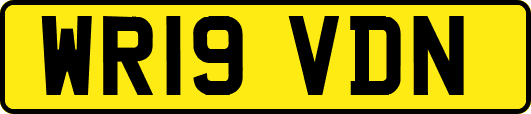 WR19 VDN